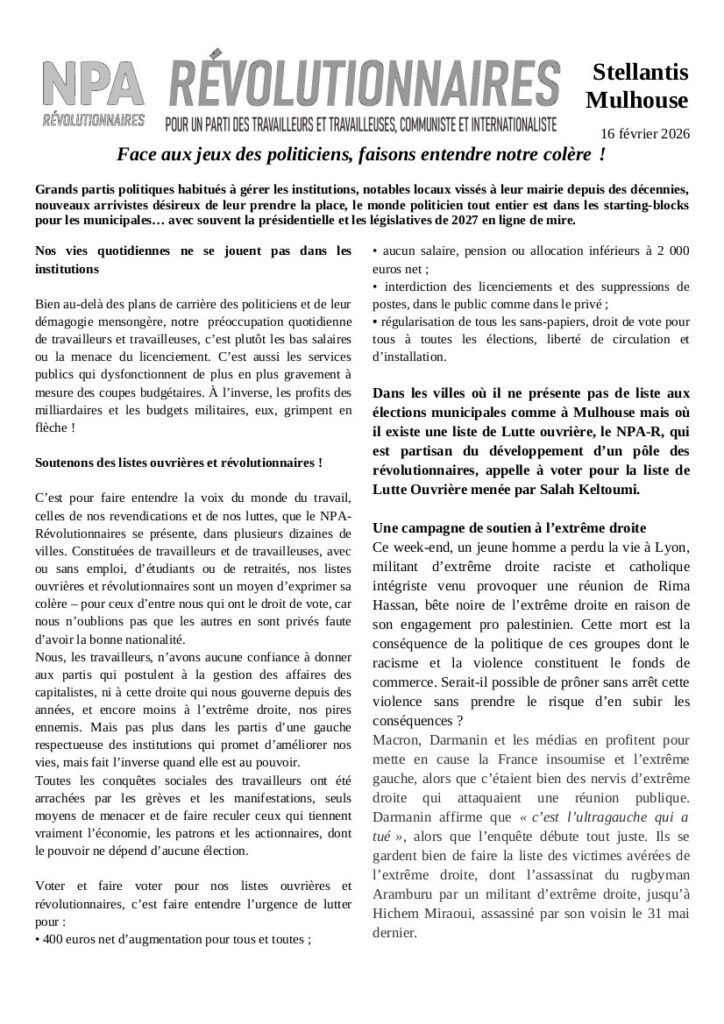 NPA
RÉVOLUTIONNAIRES

RÉVOLUTIONNAIRES
POUR UN PARTI DES TRAVAILLEURS ET TRAVAILLEUSES, COMMUNISTE ET INTERNATIONALISTE

Stellantis Mulhouse

16 février 2026

Face aux jeux des politiciens, faisons entendre notre colère !

Grands partis politiques habitués à gérer les institutions, notables locaux vissés à leur mairie depuis des décennies, nouveaux arrivistes désireux de leur prendre la place, le monde politicien tout entier est dans les starting-blocks pour les municipales… avec souvent la présidentielle et les législatives de 2027 en ligne de mire.

Nos vies quotidiennes ne se jouent pas dans les institutions

Bien au-delà des plans de carrière des politiciens et de leur démagogie mensongère, notre préoccupation quotidienne de travailleurs et travailleuses, c'est plutôt les bas salaires ou la menace du licenciement. C'est aussi les services publics qui dysfonctionnent de plus en plus gravement à mesure des coupes budgétaires. À l'inverse, les profits des milliardaires et les budgets militaires, eux, grimpent en flèche !

Soutenons des listes ouvrières et révolutionnaires !

C'est pour faire entendre la voix du monde du travail, celles de nos revendications et de nos luttes, que le NPA-Révolutionnaires se présente, dans plusieurs dizaines de villes. Constituées de travailleurs et de travailleuses, avec ou sans emploi, d'étudiants ou de retraités, nos listes ouvrières et révolutionnaires sont un moyen d'exprimer sa colère – pour ceux d'entre nous qui ont le droit de vote, car nous n'oublions pas que les autres en sont privés faute d'avoir la bonne nationalité.
Nous, les travailleurs, n'avons aucune confiance à donner aux partis qui postulent à la gestion des affaires des capitalistes, ni à cette droite qui nous gouverne depuis des années, et encore moins à l'extrême droite, nos pires ennemis. Mais pas plus dans les partis d'une gauche respectueuse des institutions qui promet d'améliorer nos vies, mais fait l'inverse quand elle est au pouvoir.
Toutes les conquêtes sociales des travailleurs ont été arrachées par les grèves et les manifestations, seuls moyens de menacer et de faire reculer ceux qui tiennent vraiment l'économie, les patrons et les actionnaires, dont le pouvoir ne dépend d'aucune élection.

Voter et faire voter pour nos listes ouvrières et révolutionnaires, c'est faire entendre l'urgence de lutter pour :
• 400 euros net d'augmentation pour tous et toutes ;
• aucun salaire, pension ou allocation inférieurs à 2 000 euros net ;
• interdiction des licenciements et des suppressions de postes, dans le public comme dans le privé ;
• régularisation de tous les sans-papiers, droit de vote pour tous à toutes les élections, liberté de circulation et d'installation.

Dans les villes où il ne présente pas de liste aux élections municipales comme à Mulhouse mais où il existe une liste de Lutte ouvrière, le NPA-R, qui est partisan du développement d'un pôle des révolutionnaires, appelle à voter pour la liste de Lutte Ouvrière menée par Salah Keltoumi.

Une campagne de soutien à l'extrême droite
Ce week-end, un jeune homme a perdu la vie à Lyon, militant d'extrême droite raciste et catholique intégriste venu provoquer une réunion de Rima Hassan, bête noire de l'extrême droite en raison de son engagement pro palestinien. Cette mort est la conséquence de la politique de ces groupes dont le racisme et la violence constituent le fonds de commerce. Serait-il possible de prôner sans arrêt cette violence sans prendre le risque d'en subir les conséquences ?
Macron, Darmanin et les médias en profitent pour mette en cause la France insoumise et l'extrême gauche, alors que c'étaient bien des nervis d'extrême droite qui attaquaient une réunion publique. Darmanin affirme que « c'est l'ultragauche qui a tué », alors que l'enquête débute tout juste. Ils se gardent bien de faire la liste des victimes avérées de l'extrême droite, dont l'assassinat du rugbyman Aramburu par un militant d'extrême droite, jusqu'à Hichem Miraoui, assassiné par son voisin le 31 mai dernier.